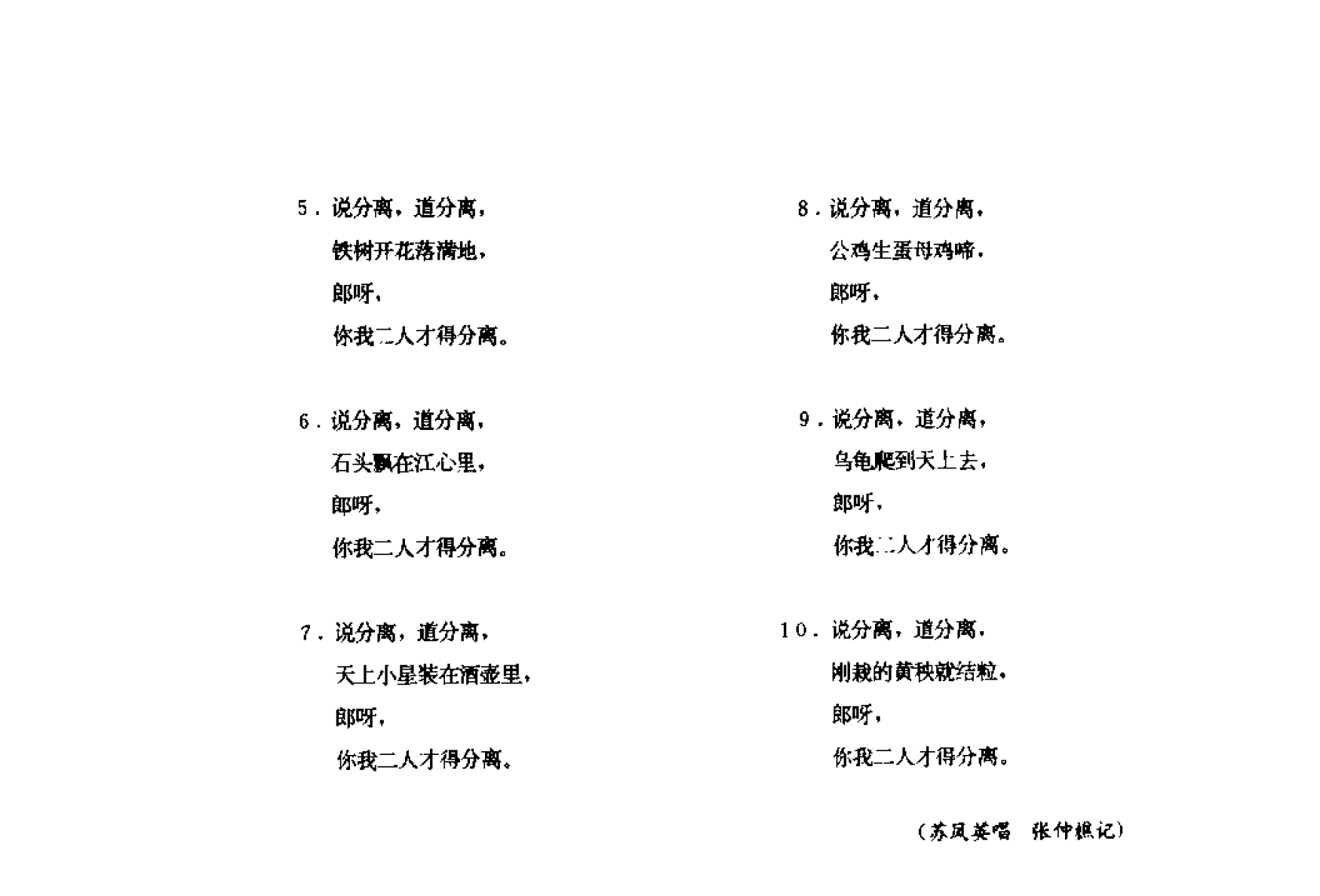 5．说分离，道分离，
铁树开花落满地，
郎呀，
你我二人才得分离。

6．说分离，道分离，
石头飘在江心里，
郎呀，
你我二人才得分离。

7．说分离，道分离，
天上小星装在酒壶里，
郎呀，
你我二人才得分离。

8．说分离，道分离，
公鸡生蛋母鸡啼，
郎呀，
你我二人才得分离。

9．说分离，道分离，
乌龟爬到天上去，
郎呀，
你我二人才得分离。

10．说分离，道分离，
刚栽的黄秧就结粒，
郎呀，
你我二人才得分离。

（苏凤英唱　张仲樵记）